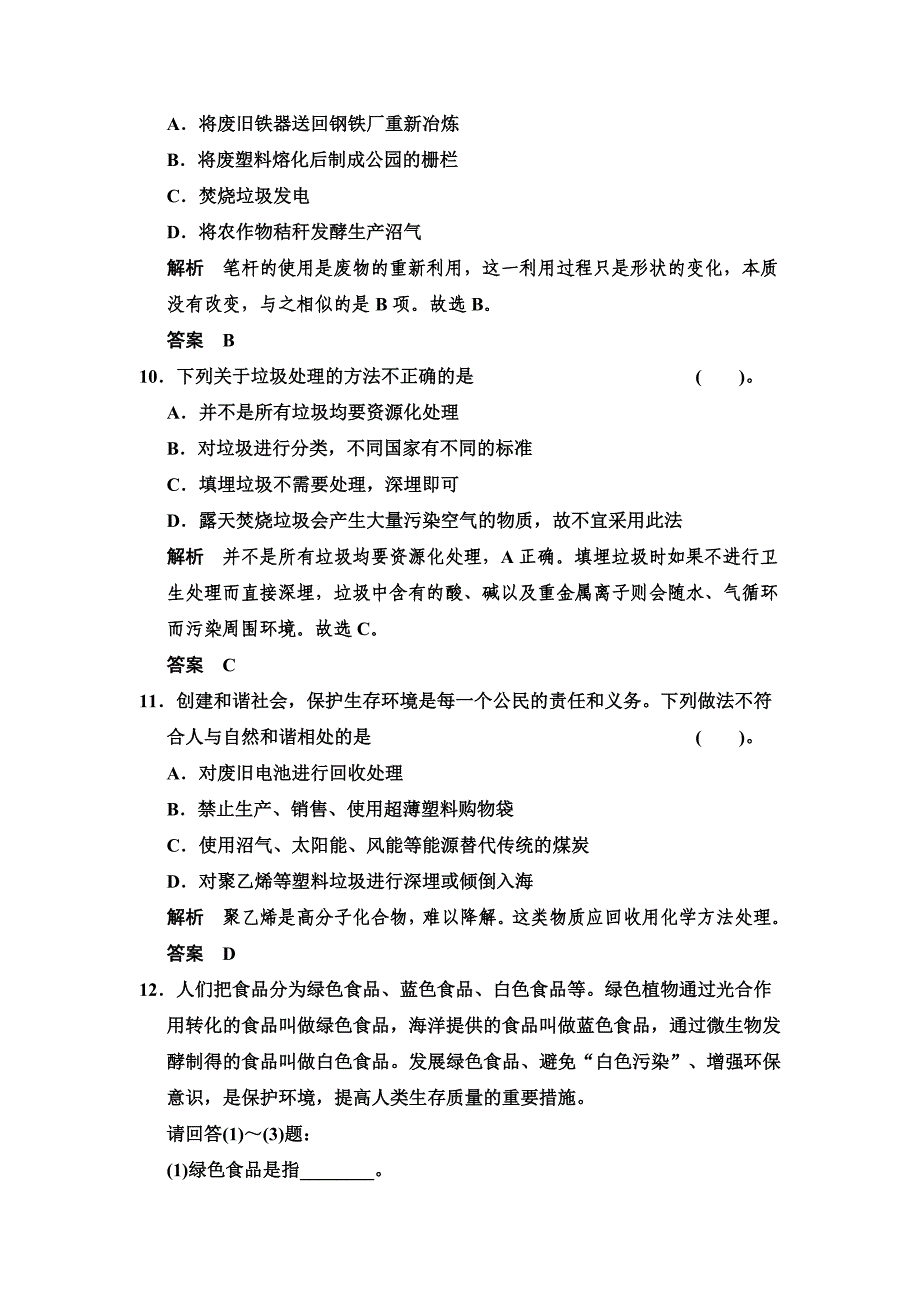 A．将废旧铁器送回钢铁厂重新冶炼

B．将废塑料熔化后制成公园的栅栏

C．焚烧垃圾发电

D．将农作物秸秆发酵生产沼气

解析　笔杆的使用是废物的重新利用，这一利用过程只是形状的变化，本质没有改变，与之相似的是 B 项。故选 B。

答案　B

10．下列关于垃圾处理的方法不正确的是　　　　　　　　　　(　　)。

A．并不是所有垃圾均要资源化处理

B．对垃圾进行分类，不同国家有不同的标准

C．填埋垃圾不需要处理，深埋即可

D．露天焚烧垃圾会产生大量污染空气的物质，故不宜采用此法

解析　并不是所有垃圾均要资源化处理，A 正确。填埋垃圾时如果不进行卫生处理而直接深埋，垃圾中含有的酸、碱以及重金属离子则会随水、气循环而污染周围环境。故选 C。

答案　C

11．创建和谐社会，保护生存环境是每一个公民的责任和义务。下列做法不符合人与自然和谐相处的是　　　　　　　　　　　　　　　　　(　　)。

A．对废旧电池进行回收处理

B．禁止生产、销售、使用超薄塑料购物袋

C．使用沼气、太阳能、风能等能源替代传统的煤炭

D．对聚乙烯等塑料垃圾进行深埋或倾倒入海

解析　聚乙烯是高分子化合物，难以降解。这类物质应回收用化学方法处理。

答案　D

12．人们把食品分为绿色食品、蓝色食品、白色食品等。绿色植物通过光合作用转化的食品叫做绿色食品，海洋提供的食品叫做蓝色食品，通过微生物发酵制得的食品叫做白色食品。发展绿色食品、避免“白色污染”、增强环保意识，是保护环境，提高人类生存质量的重要措施。

请回答(1)～(3)题：

(1)绿色食品是指________。